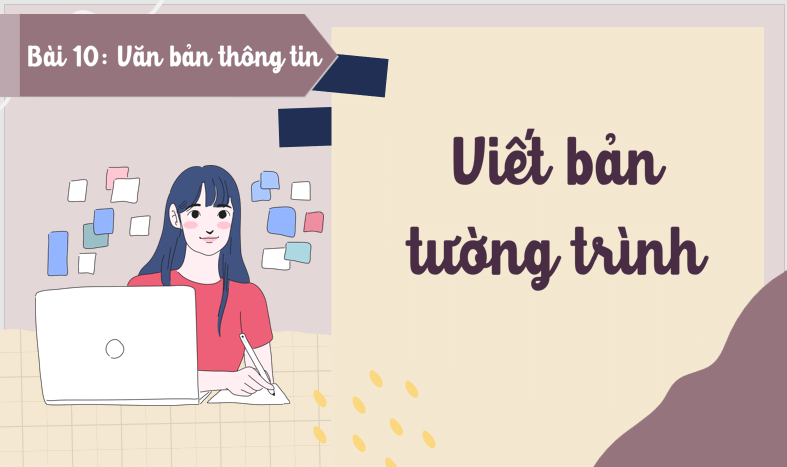 Bài 10: Văn bản thông tin

Viết bản tường trình